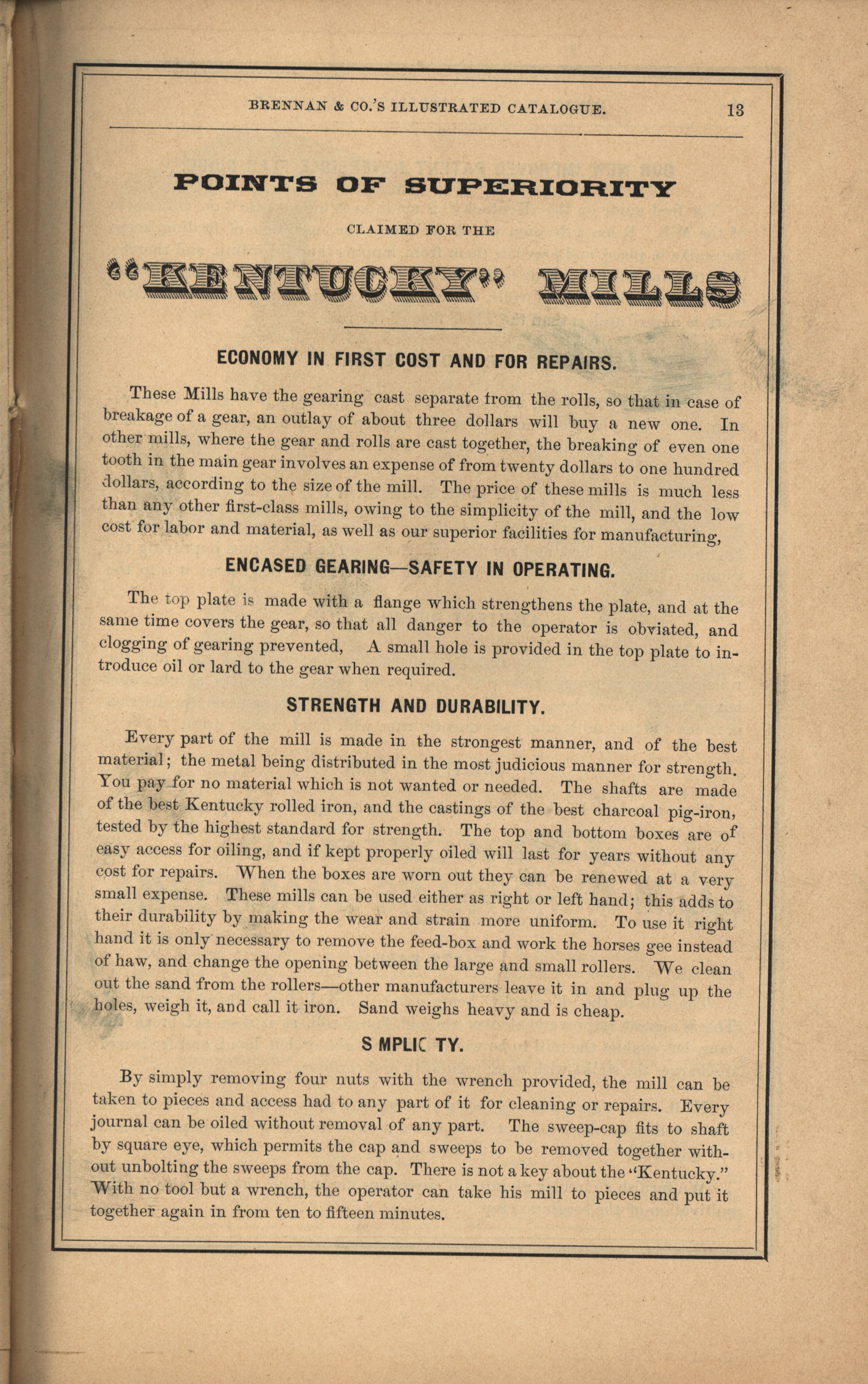 BRENNAN & CO.'S ILLUSTRATED CATALOGUE. 13

POINTS OF SUPERIORITY

CLAIMED FOR THE

"KENTUCKY" MILLS

ECONOMY IN FIRST COST AND FOR REPAIRS.

These Mills have the gearing cast separate from the rolls, so that in case of breakage of a gear, an outlay of about three dollars will buy a new one. In other mills, where the gear and rolls are cast together, the breaking of even one tooth in the main gear involves an expense of from twenty dollars to one hundred dollars, according to the size of the mill. The price of these mills is much less than any other first-class mills, owing to the simplicity of the mill, and the low cost for labor and material, as well as our superior facilities for manufacturing,

ENCASED GEARING—SAFETY IN OPERATING.

The top plate is made with a flange which strengthens the plate, and at the same time covers the gear, so that all danger to the operator is obviated, and clogging of gearing prevented, A small hole is provided in the top plate to introduce oil or lard to the gear when required.

STRENGTH AND DURABILITY.

Every part of the mill is made in the strongest manner, and of the best material; the metal being distributed in the most judicious manner for strength. You pay for no material which is not wanted or needed. The shafts are made of the best Kentucky rolled iron, and the castings of the best charcoal pig-iron, tested by the highest standard for strength. The top and bottom boxes are of easy access for oiling, and if kept properly oiled will last for years without any cost for repairs. When the boxes are worn out they can be renewed at a very small expense. These mills can be used either as right or left hand; this adds to their durability by making the wear and strain more uniform. To use it right hand it is only necessary to remove the feed-box and work the horses gee instead of haw, and change the opening between the large and small rollers. We clean out the sand from the rollers—other manufacturers leave it in and plug up the holes, weigh it, and call it iron. Sand weighs heavy and is cheap.

S MPLIC TY.

By simply removing four nuts with the wrench provided, the mill can be taken to pieces and access had to any part of it for cleaning or repairs. Every journal can be oiled without removal of any part. The sweep-cap fits to shaft by square eye, which permits the cap and sweeps to be removed together without unbolting the sweeps from the cap. There is not a key about the "Kentucky." With no tool but a wrench, the operator can take his mill to pieces and put it together again in from ten to fifteen minutes.